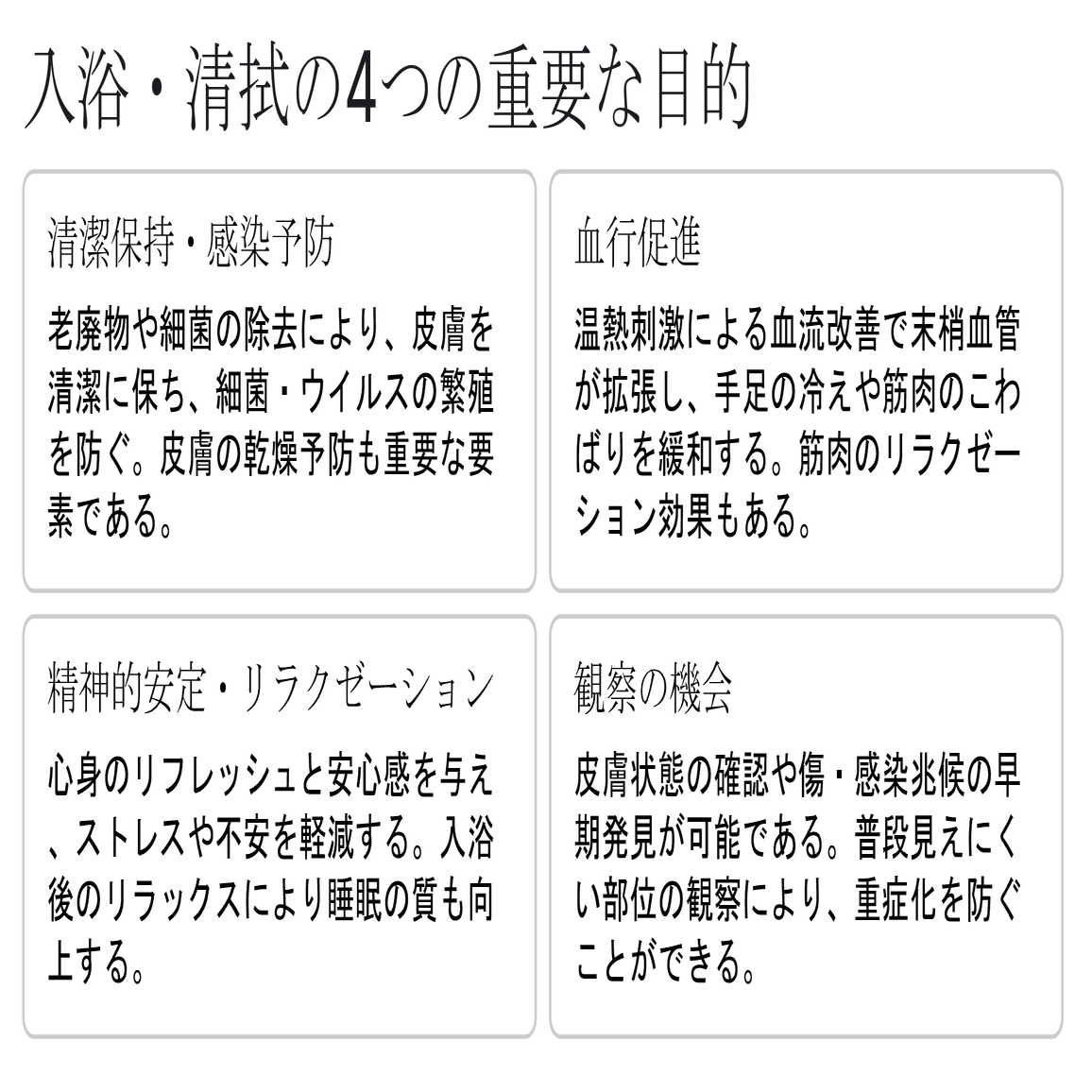 入浴・清拭の4つの重要な目的

清潔保持・感染予防

老廃物や細菌の除去により、皮膚を清潔に保ち、細菌・ウイルスの繁殖を防ぐ。皮膚の乾燥予防も重要な要素である。

血行促進

温熱刺激による血流改善で末梢血管が拡張し、手足の冷えや筋肉のこわばりを緩和する。筋肉のリラクゼーション効果もある。

精神的安定・リラクゼーション

心身のリフレッシュと安心感を与え、ストレスや不安を軽減する。入浴後のリラックスにより睡眠の質も向上する。

観察の機会

皮膚状態の確認や傷・感染兆候の早期発見が可能である。普段見えにくい部位の観察により、重症化を防ぐことができる。